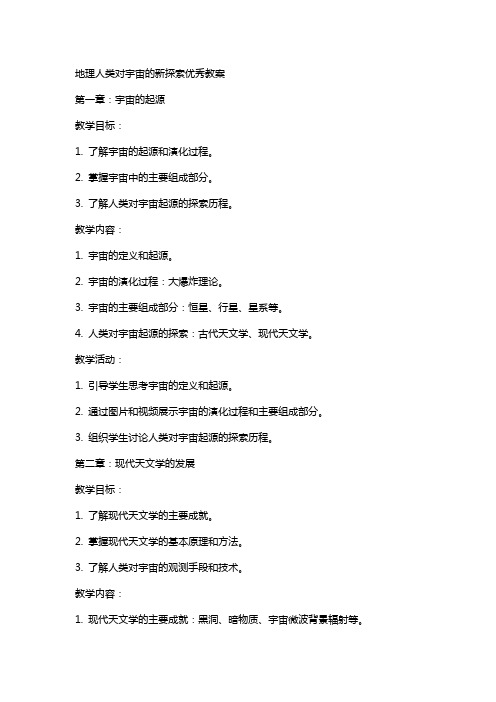 地理人类对宇宙的新探索优秀教案

第一章：宇宙的起源

教学目标：

1. 了解宇宙的起源和演化过程。

2. 掌握宇宙中的主要组成部分。

3. 了解人类对宇宙起源的探索历程。

教学内容：

1. 宇宙的定义和起源。

2. 宇宙的演化过程：大爆炸理论。

3. 宇宙的主要组成部分：恒星、行星、星系等。

4. 人类对宇宙起源的探索：古代天文学、现代天文学。

教学活动：

1. 引导学生思考宇宙的定义和起源。

2. 通过图片和视频展示宇宙的演化过程和主要组成部分。

3. 组织学生讨论人类对宇宙起源的探索历程。

第二章：现代天文学的发展

教学目标：

1. 了解现代天文学的主要成就。

2. 掌握现代天文学的基本原理和方法。

3. 了解人类对宇宙的观测手段和技术。

教学内容：

1. 现代天文学的主要成就：黑洞、暗物质、宇宙微波背景辐射等。